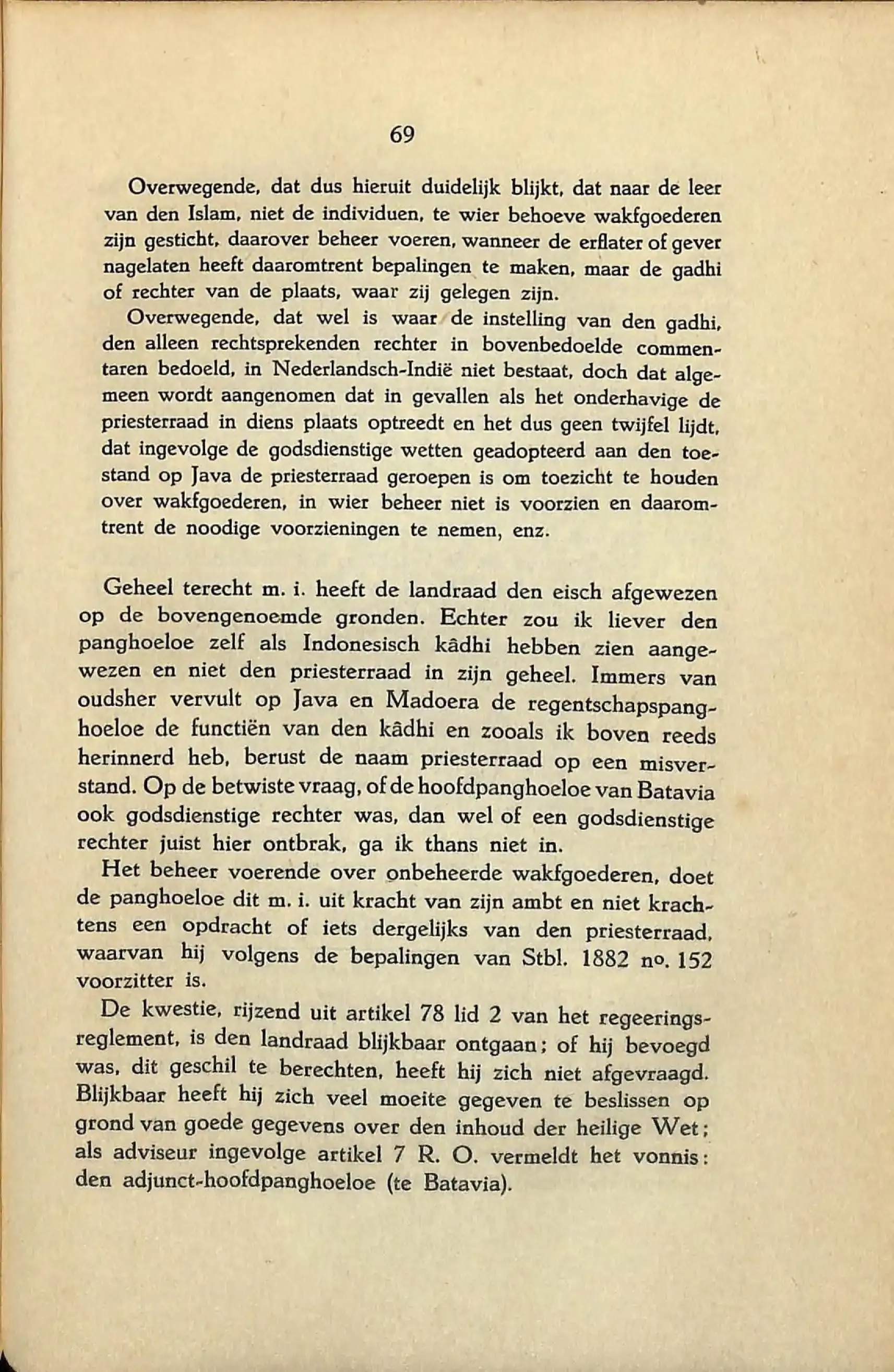 69

Overwegende, dat dus hieruit duidelijk blijkt, dat naar de leer van den Islam, niet de individuen, te wier behoeve wakfgoederen zijn gesticht, daarover beheer voeren, wanneer de erflater of gever nagelaten heeft daaromtrent bepalingen te maken, maar de gadhi of rechter van de plaats, waar zij gelegen zijn.

Overwegende, dat wel is waar de instelling van den gadhi, den alleen rechtsprekenden rechter in bovenbedoelde commentaren bedoeld, in Nederlandsch-Indië niet bestaat, doch dat algemeen wordt aangenomen dat in gevallen als het onderhavige de priesterraad in diens plaats optreedt en het dus geen twijfel lijdt, dat ingevolge de godsdienstige wetten geadopteerd aan den toestand op Java de priesterraad geroepen is om toezicht te houden over wakfgoederen, in wier beheer niet is voorzien en daaromtrent de noodige voorzieningen te nemen, enz.

Geheel terecht m. i. heeft de landraad den eisch afgewezen op de bovengenoemde gronden. Echter zou ik liever den panghoeloe zelf als Indonesisch kâdhi hebben zien aangewezen en niet den priesterraad in zijn geheel. Immers van oudsher vervult op Java en Madoera de regentschapspanghoeloe de functiën van den kâdhi en zooals ik boven reeds herinnerd heb, berust de naam priesterraad op een misverstand. Op de betwiste vraag, of de hoofdpanghoeloe van Batavia ook godsdienstige rechter was, dan wel of een godsdienstige rechter juist hier ontbrak, ga ik thans niet in.

Het beheer voerende over onbeheerde wakfgoederen, doet de panghoeloe dit m. i. uit kracht van zijn ambt en niet krachtens een opdracht of iets dergelijks van den priesterraad, waarvan hij volgens de bepalingen van Stbl. 1882 no. 152 voorzitter is.

De kwestie, rijzend uit artikel 78 lid 2 van het regeeringsreglement, is den landraad blijkbaar ontgaan; of hij bevoegd was, dit geschil te berechten, heeft hij zich niet afgevraagd. Blijkbaar heeft hij zich veel moeite gegeven te beslissen op grond van goede gegevens over den inhoud der heilige Wet; als adviseur ingevolge artikel 7 R. O. vermeldt het vonnis: den adjunct-hoofdpanghoeloe (te Batavia).